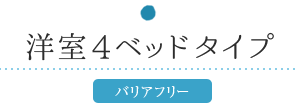 洋室4ベッドタイプ

バリアフリー